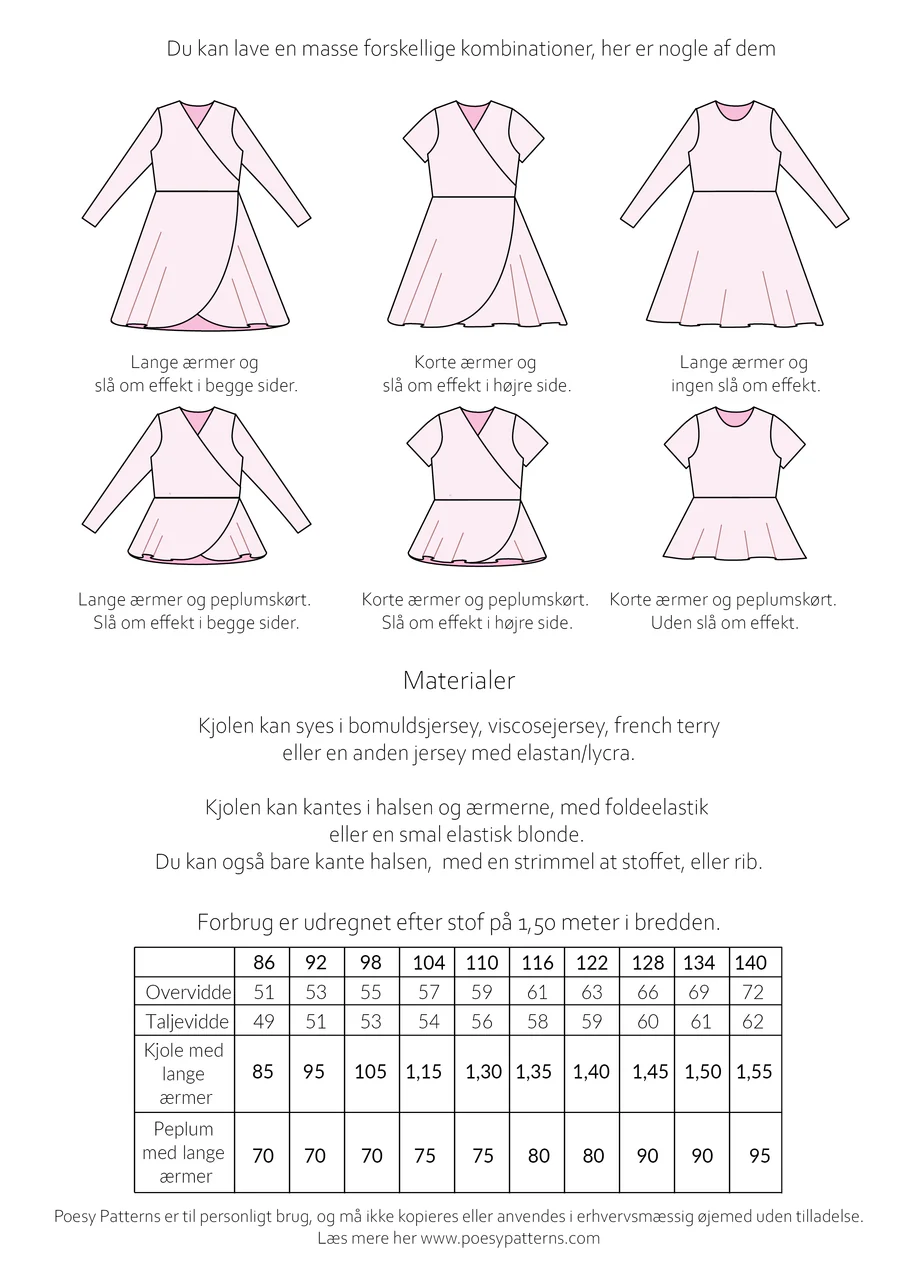 Du kan lave en masse forskellige kombinationer, her er nogle af dem

Lange ærmer og slå om effekt i begge sider.

Korte ærmer og slå om effekt i højre side.

Lange ærmer og ingen slå om effekt.

Lange ærmer og peplumskørt. Slå om effekt i begge sider.

Korte ærmer og peplumskørt. Slå om effekt i højre side.

Korte ærmer og peplumskørt. Uden slå om effekt.

Materialer

Kjolen kan syes i bomuldsjersey, viscosejersey, french terry eller en anden jersey med elastan/lycra.

Kjolen kan kantes i halsen og ærmerne, med foldeelastik eller en smal elastisk blonde.
Du kan også bare kante halsen, med en strimmel at stoffet, eller rib.

Forbrug er udregnet efter stof på 1,50 meter i bredden.

| | 86 | 92 | 98 | 104 | 110 | 116 | 122 | 128 | 134 | 140 |
|---|---|---|---|---|---|---|---|---|---|---|
| Overvidde | 51 | 53 | 55 | 57 | 59 | 61 | 63 | 66 | 69 | 72 |
| Taljevidde | 49 | 51 | 53 | 54 | 56 | 58 | 59 | 60 | 61 | 62 |
| Kjole med lange ærmer | 85 | 95 | 105 | 1,15 | 1,30 | 1,35 | 1,40 | 1,45 | 1,50 | 1,55 |
| Peplum med lange ærmer | 70 | 70 | 70 | 75 | 75 | 80 | 80 | 90 | 90 | 95 |

Poesy Patterns er til personligt brug, og må ikke kopieres eller anvendes i erhvervsmæssig øjemed uden tilladelse.
Læs mere her www.poesypatterns.com